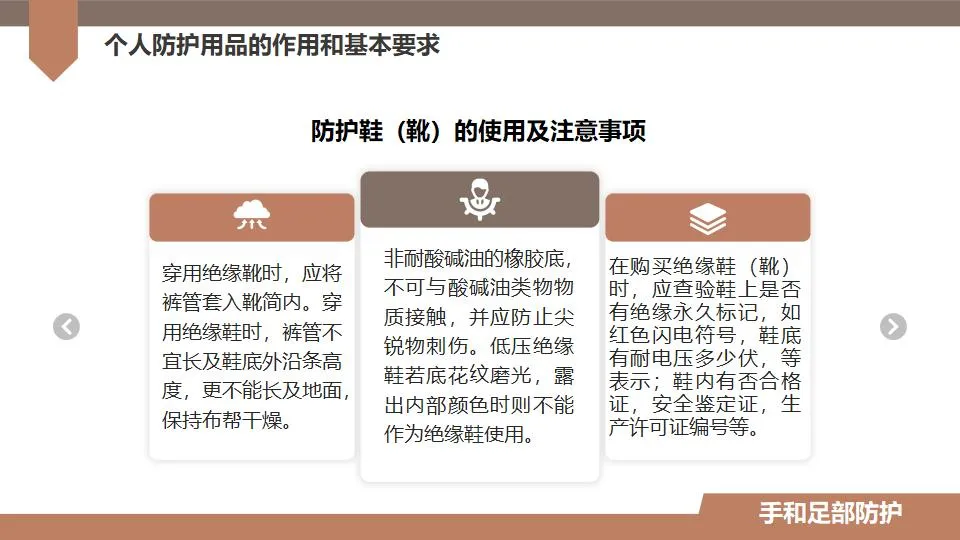 个人防护用品的作用和基本要求

防护鞋（靴）的使用及注意事项

穿用绝缘靴时，应将裤管套入靴筒内。穿用绝缘鞋时，裤管不宜长及鞋底外沿条高度，更不能长及地面，保持布帮干燥。

非耐酸碱油的橡胶底，不可与酸碱油类物物质接触，并应防止尖锐物刺伤。低压绝缘鞋若底花纹磨光，露出内部颜色时则不能作为绝缘鞋使用。

在购买绝缘鞋（靴）时，应查验鞋上是否有绝缘永久标记，如红色闪电符号，鞋底有耐电压多少伏，等表示；鞋内有否合格证，安全鉴定证，生产许可证编号等。

手和足部防护